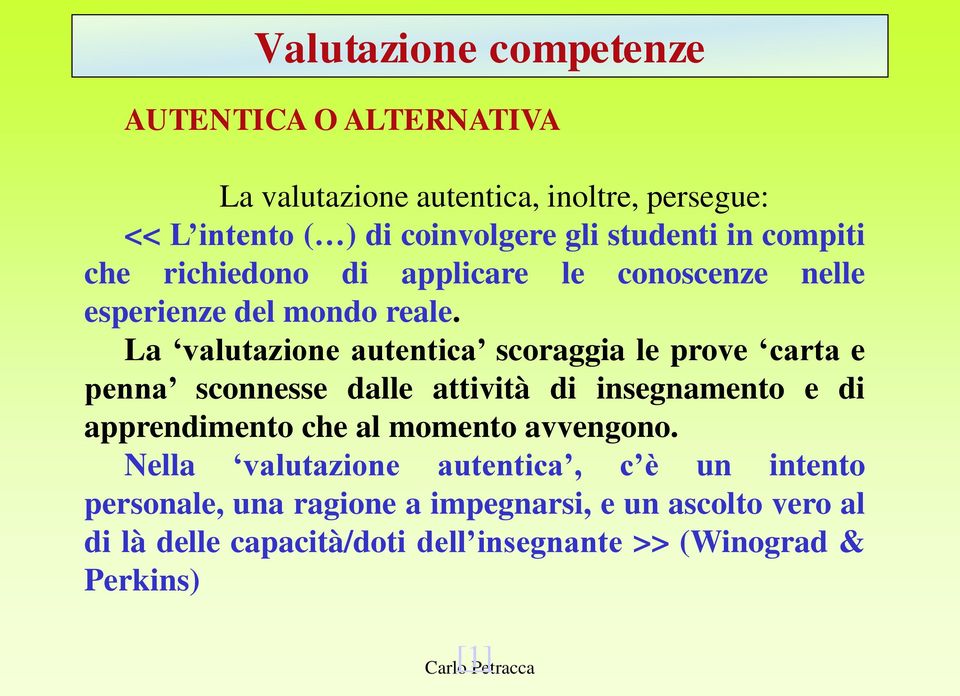 Valutazione competenze

AUTENTICA O ALTERNATIVA

La valutazione autentica, inoltre, persegue:

<< L’intento (…) di coinvolgere gli studenti in compiti che richiedono di applicare le conoscenze nelle esperienze del mondo reale.

La ‘valutazione autentica’ scoraggia le prove ‘carta e penna’ sconnesse dalle attività di insegnamento e di apprendimento che al momento avvengono.

Nella ‘valutazione autentica’, c’è un intento personale, una ragione a impegnarsi, e un ascolto vero al di là delle capacità/doti dell’insegnante >> (Winograd & Perkins)

[1]

Carlo Petracca